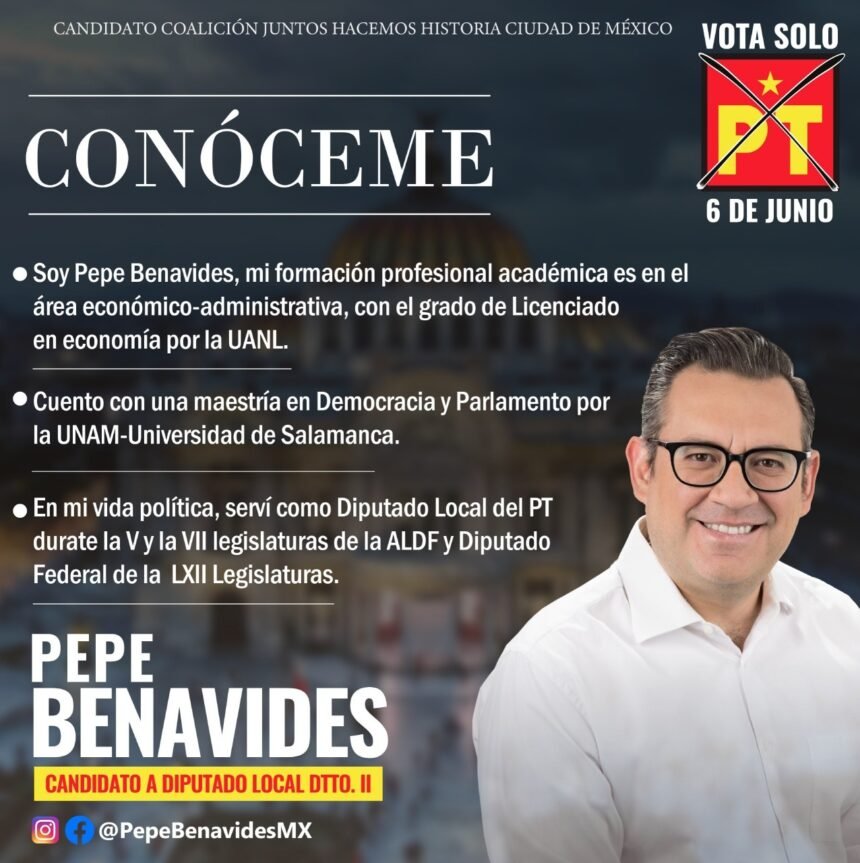 CANDIDATO COALICIÓN JUNTOS HACEMOS HISTORIA CIUDAD DE MÉXICO

VOTA SOLO

PT

6 DE JUNIO

CONÓCEME

• Soy Pepe Benavides, mi formación profesional académica es en el área económico-administrativa, con el grado de Licenciado en economía por la UANL.

• Cuento con una maestría en Democracia y Parlamento por la UNAM-Universidad de Salamanca.

• En mi vida política, serví como Diputado Local del PT durate la V y la VII legislaturas de la ALDF y Diputado Federal de la LXII Legislaturas.

PEPE
BENAVIDES

CANDIDATO A DIPUTADO LOCAL DTTO. II

@PepeBenavidesMX